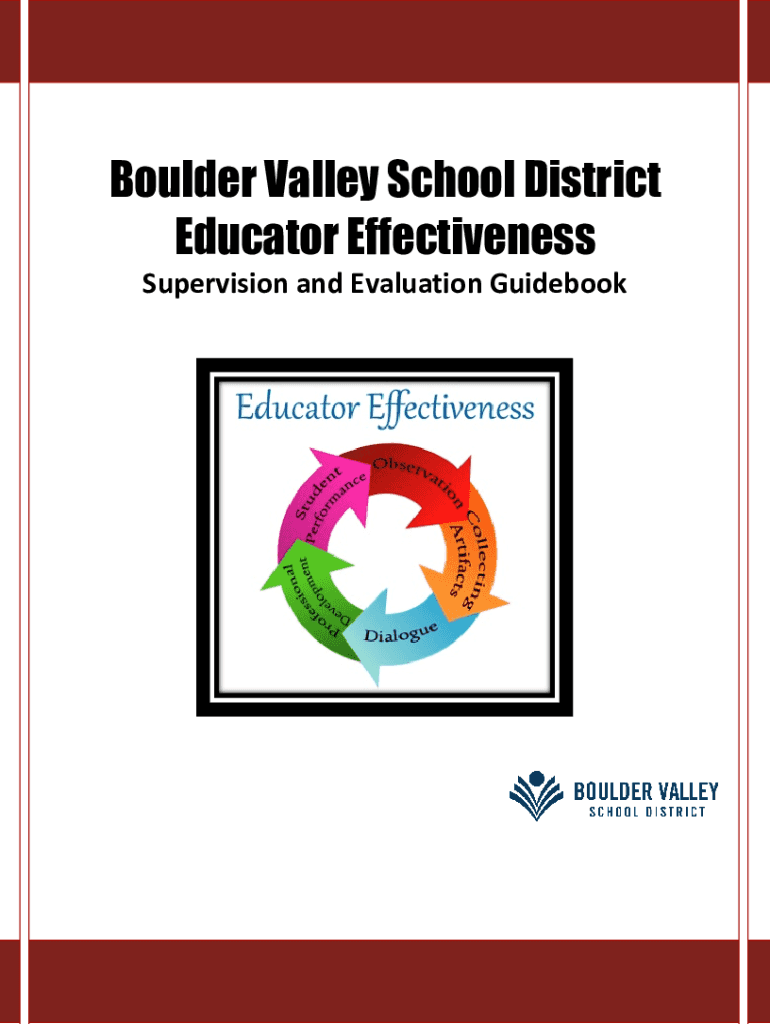 Boulder Valley School District
Educator Effectiveness
Supervision and Evaluation Guidebook

Educator Effectiveness

Observation

Collecting Artifacts

Dialogue

Professional Development

Student Performance

BOULDER VALLEY
SCHOOL DISTRICT